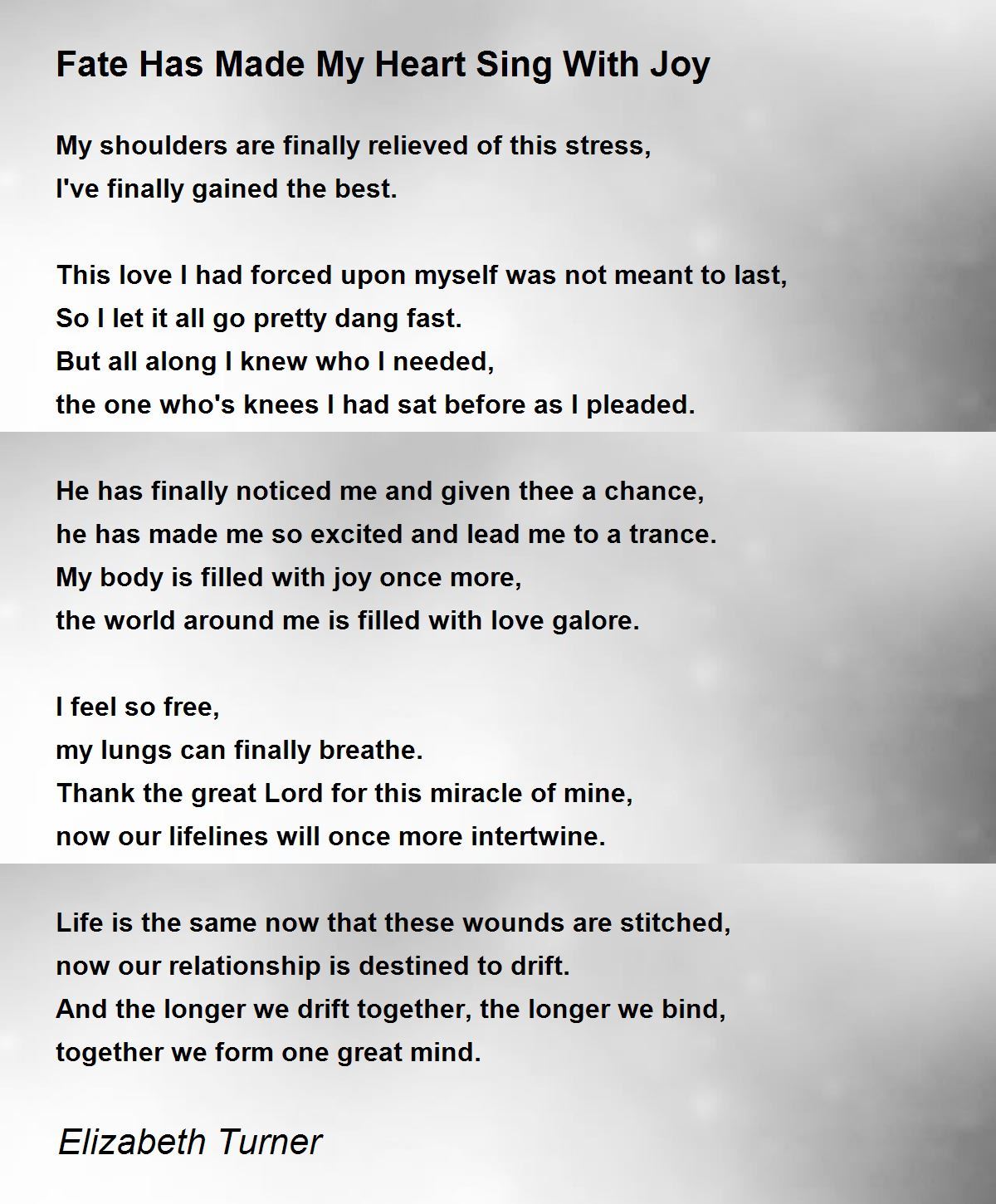 Fate Has Made My Heart Sing With Joy

My shoulders are finally relieved of this stress,
I've finally gained the best.

This love I had forced upon myself was not meant to last,
So I let it all go pretty dang fast.
But all along I knew who I needed,
the one who's knees I had sat before as I pleaded.

He has finally noticed me and given thee a chance,
he has made me so excited and lead me to a trance.
My body is filled with joy once more,
the world around me is filled with love galore.

I feel so free,
my lungs can finally breathe.
Thank the great Lord for this miracle of mine,
now our lifelines will once more intertwine.

Life is the same now that these wounds are stitched,
now our relationship is destined to drift.
And the longer we drift together, the longer we bind,
together we form one great mind.

Elizabeth Turner